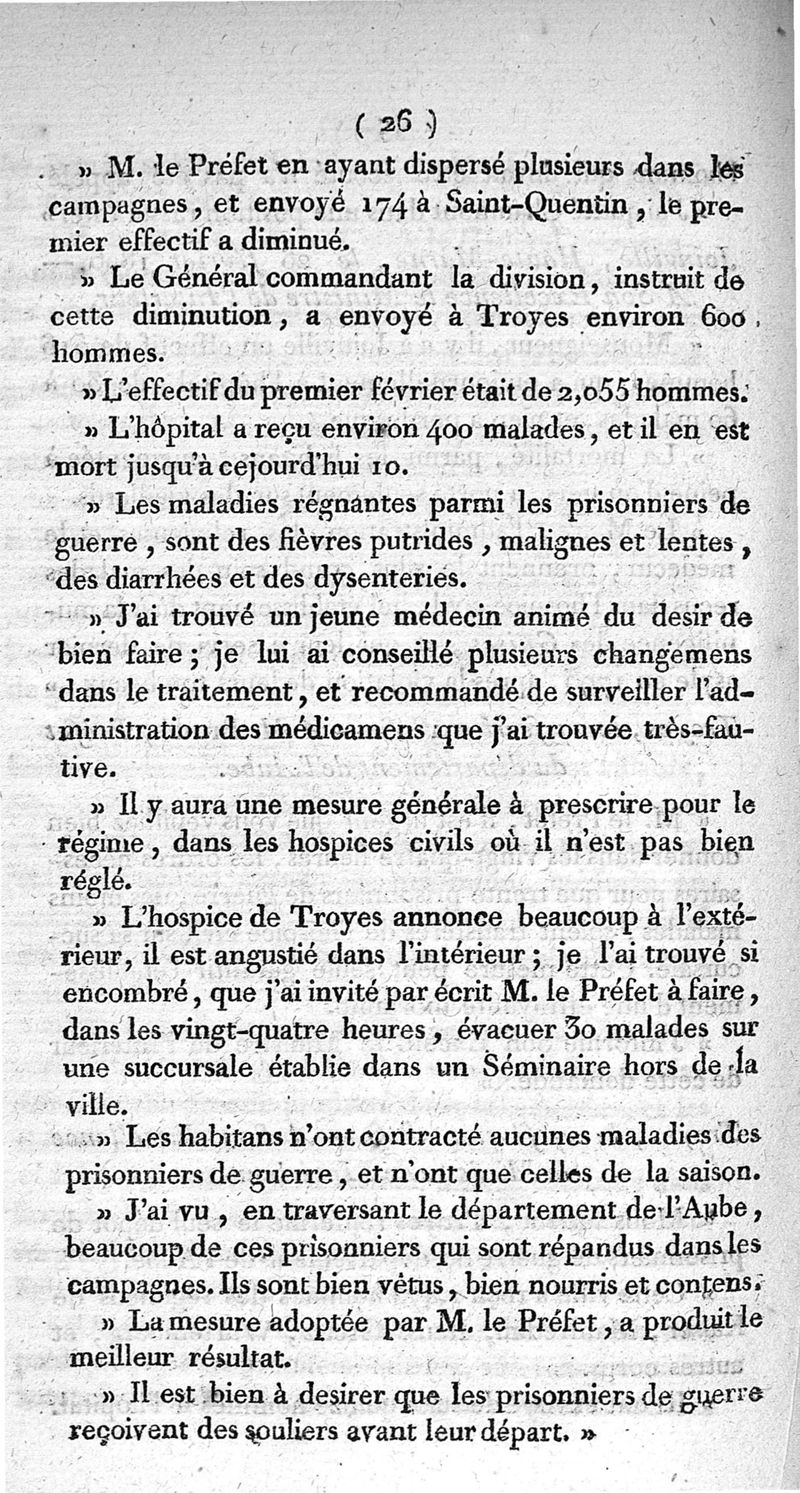 ( 26 )

» M. le Préfet en ayant dispersé plusieurs dans les campagnes, et envoyé 174 à Saint-Quentin, le premier effectif a diminué.

» Le Général commandant la division, instruit de cette diminution, a envoyé à Troyes environ 600 hommes.

» L'effectif du premier février était de 2,055 hommes.

» L'hôpital a reçu environ 400 malades, et il en est mort jusqu'à cejourd'hui 10.

» Les maladies régnantes parmi les prisonniers de guerre, sont des fièvres putrides, malignes et lentes, des diarrhées et des dysenteries.

» J'ai trouvé un jeune médecin animé du desir de bien faire; je lui ai conseillé plusieurs changemens dans le traitement, et recommandé de surveiller l'administration des médicamens que j'ai trouvée très-fautive.

» Il y aura une mesure générale à prescrire pour le régime, dans les hospices civils où il n'est pas bien réglé.

» L'hospice de Troyes annonce beaucoup à l'extérieur, il est angustié dans l'intérieur; je l'ai trouvé si encombré, que j'ai invité par écrit M. le Préfet à faire, dans les vingt-quatre heures, évacuer 30 malades sur une succursale établie dans un Séminaire hors de la ville.

» Les habitans n'ont contracté aucunes maladies des prisonniers de guerre, et n'ont que celles de la saison.

» J'ai vu, en traversant le département de l'Aube, beaucoup de ces prisonniers qui sont répandus dans les campagnes. Ils sont bien vêtus, bien nourris et contens.

» La mesure adoptée par M. le Préfet, a produit le meilleur résultat.

» Il est bien à desirer que les prisonniers de guerre reçoivent des souliers avant leur départ. »